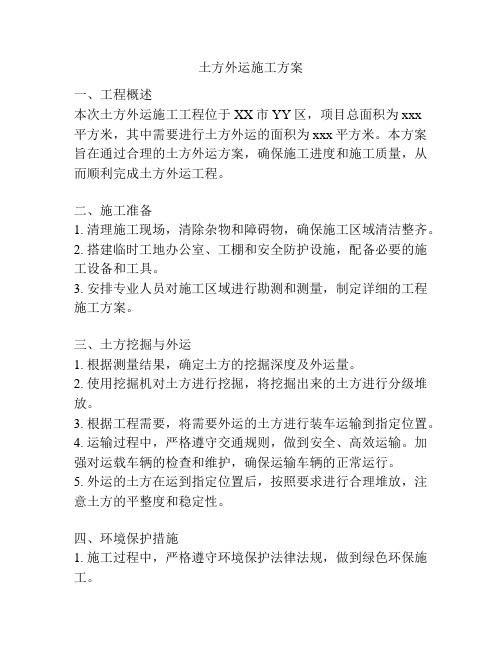 土方外运施工方案

一、工程概述
本次土方外运施工工程位于 XX 市 YY 区，项目总面积为 xxx 平方米，其中需要进行土方外运的面积为 xxx 平方米。本方案旨在通过合理的土方外运方案，确保施工进度和施工质量，从而顺利完成土方外运工程。

二、施工准备
1. 清理施工现场，清除杂物和障碍物，确保施工区域清洁整齐。
2. 搭建临时工地办公室、工棚和安全防护设施，配备必要的施工设备和工具。
3. 安排专业人员对施工区域进行勘测和测量，制定详细的工程施工方案。

三、土方挖掘与外运
1. 根据测量结果，确定土方的挖掘深度及外运量。
2. 使用挖掘机对土方进行挖掘，将挖掘出来的土方进行分级堆放。
3. 根据工程需要，将需要外运的土方进行装车运输到指定位置。
4. 运输过程中，严格遵守交通规则，做到安全、高效运输。加强对运载车辆的检查和维护，确保运输车辆的正常运行。
5. 外运的土方在运到指定位置后，按照要求进行合理堆放，注意土方的平整度和稳定性。

四、环境保护措施
1. 施工过程中，严格遵守环境保护法律法规，做到绿色环保施工。